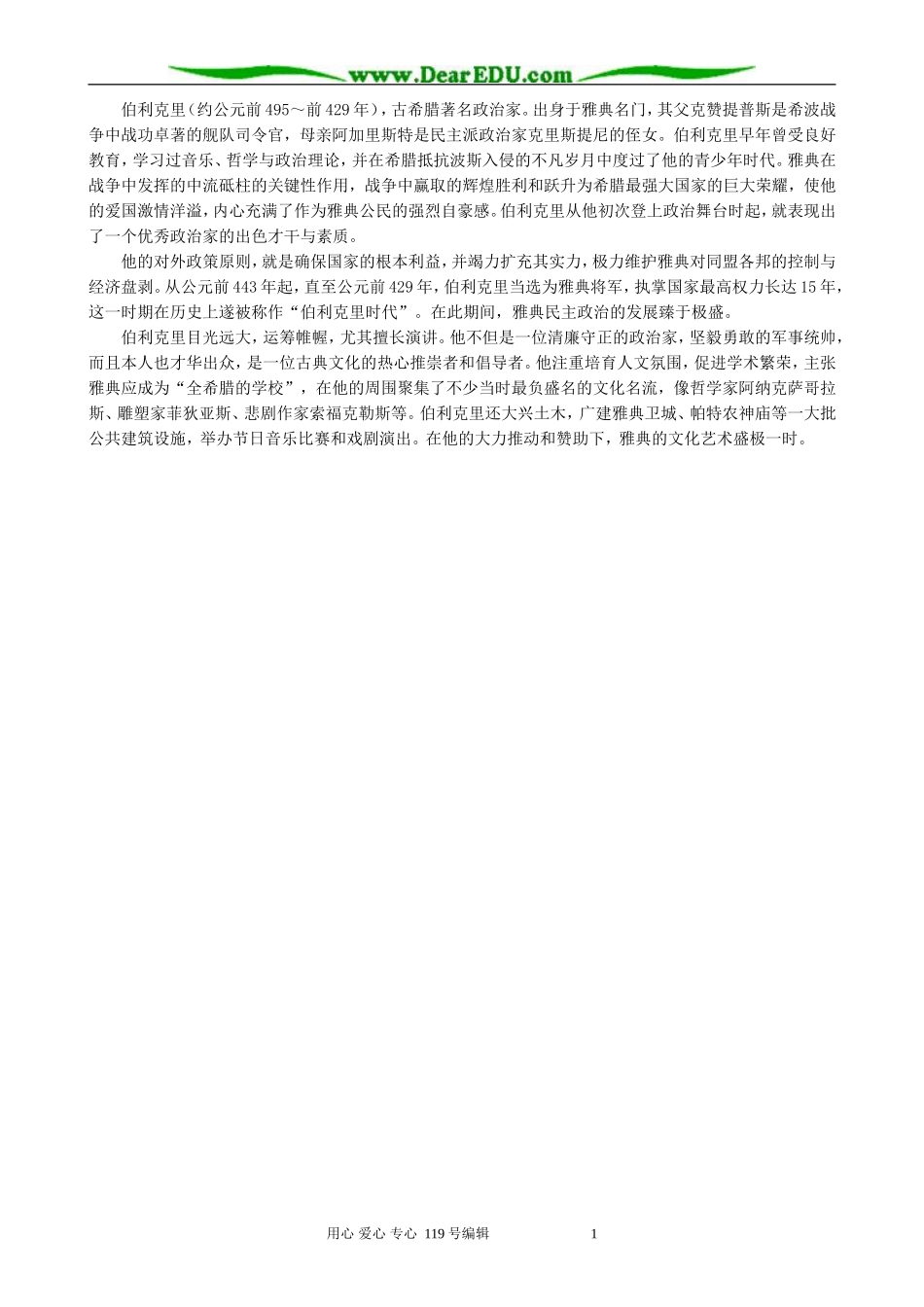 www.DearEDU.com

伯利克里（约公元前495～前429年），古希腊著名政治家。出身于雅典名门，其父克赞提普斯是希波战争中战功卓著的舰队司令官，母亲阿加里斯特是民主派政治家克里斯提尼的侄女。伯利克里早年曾受良好教育，学习过音乐、哲学与政治理论，并在希腊抵抗波斯入侵的不凡岁月中度过了他的青少年时代。雅典在战争中发挥的中流砥柱的关键性作用，战争中赢取的辉煌胜利和跃升为希腊最强大国家的巨大荣耀，使他的爱国激情洋溢，内心充满了作为雅典公民的强烈自豪感。伯利克里从他初次登上政治舞台时起，就表现出了一个优秀政治家的出色才干与素质。

他的对外政策原则，就是确保国家的根本利益，并竭力扩充其实力，极力维护雅典对同盟各邦的控制与经济盘剥。从公元前443年起，直至公元前429年，伯利克里当选为雅典将军，执掌国家最高权力长达15年，这一时期在历史上遂被称作“伯利克里时代”。在此期间，雅典民主政治的发展臻于极盛。

伯利克里目光远大，运筹帷幄，尤其擅长演讲。他不但是一位清廉守正的政治家，坚毅勇敢的军事统帅，而且本人也才华出众，是一位古典文化的热心推崇者和倡导者。他注重培育人文氛围，促进学术繁荣，主张雅典应成为“全希腊的学校”，在他的周围聚集了不少当时最负盛名的文化名流，像哲学家阿纳克萨哥拉斯、雕塑家菲狄亚斯、悲剧作家索福克勒斯等。伯利克里还大兴土木，广建雅典卫城、帕特农神庙等一大批公共建筑设施，举办节日音乐比赛和戏剧演出。在他的大力推动和赞助下，雅典的文化艺术盛极一时。

用心 爱心 专心 119号编辑　　1